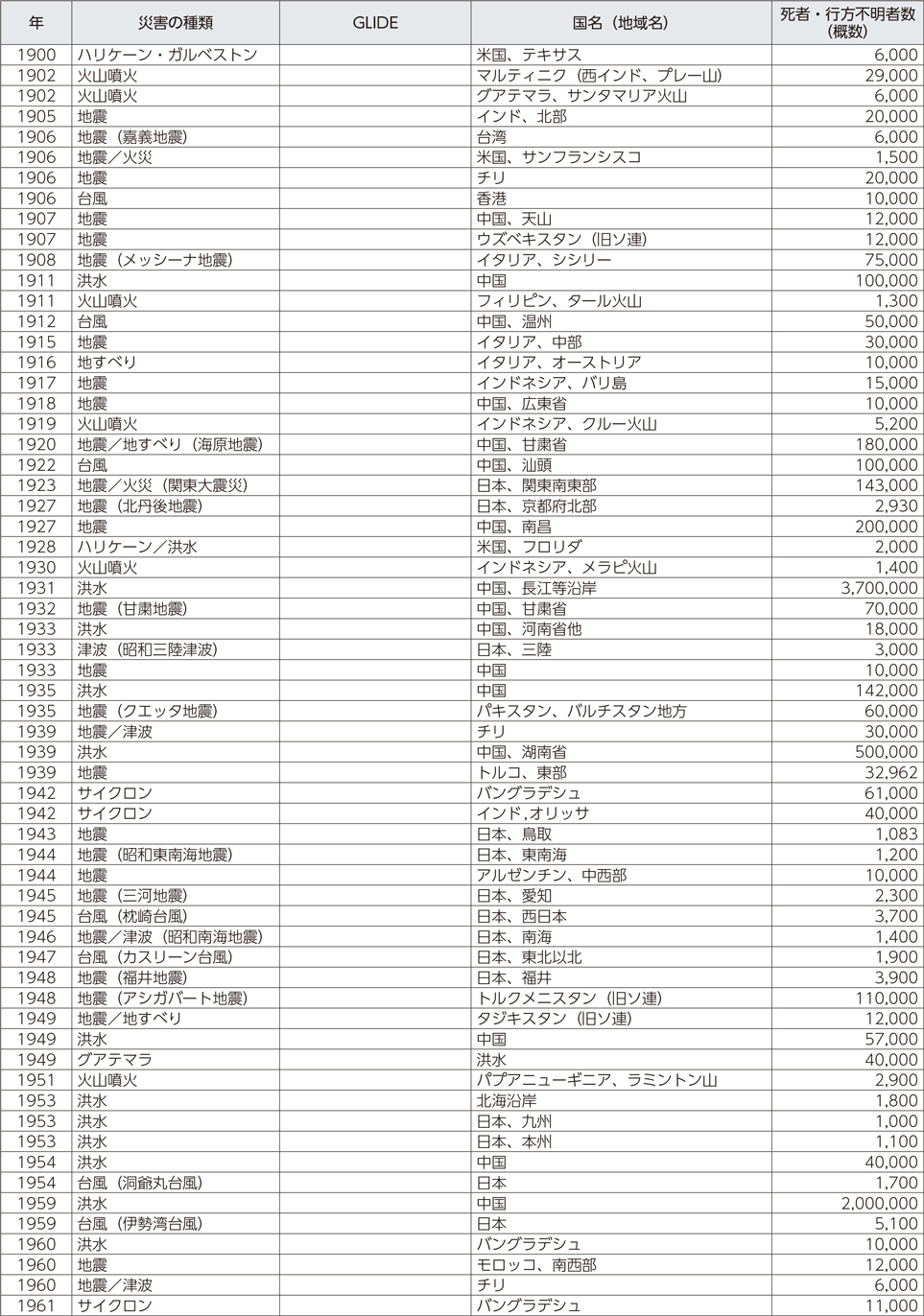 | 年 | 災害の種類 | GLIDE | 国名（地域名） | 死者・行方不明者数（概数） |
|---|---|---|---|---|
| 1900 | ハリケーン・ガルベストン | | 米国、テキサス | 6,000 |
| 1902 | 火山噴火 | | マルティニク（西インド、プレー山） | 29,000 |
| 1902 | 火山噴火 | | グアテマラ、サンタマリア火山 | 6,000 |
| 1905 | 地震 | | インド、北部 | 20,000 |
| 1906 | 地震（嘉義地震） | | 台湾 | 6,000 |
| 1906 | 地震／火災 | | 米国、サンフランシスコ | 1,500 |
| 1906 | 地震 | | チリ | 20,000 |
| 1906 | 台風 | | 香港 | 10,000 |
| 1907 | 地震 | | 中国、天山 | 12,000 |
| 1907 | 地震 | | ウズベキスタン（旧ソ連） | 12,000 |
| 1908 | 地震（メッシーナ地震） | | イタリア、シシリー | 75,000 |
| 1911 | 洪水 | | 中国 | 100,000 |
| 1911 | 火山噴火 | | フィリピン、タール火山 | 1,300 |
| 1912 | 台風 | | 中国、温州 | 50,000 |
| 1915 | 地震 | | イタリア、中部 | 30,000 |
| 1916 | 地すべり | | イタリア、オーストリア | 10,000 |
| 1917 | 地震 | | インドネシア、バリ島 | 15,000 |
| 1918 | 地震 | | 中国、広東省 | 10,000 |
| 1919 | 火山噴火 | | インドネシア、クルー火山 | 5,200 |
| 1920 | 地震／地すべり（海原地震） | | 中国、甘粛省 | 180,000 |
| 1922 | 台風 | | 中国、汕頭 | 100,000 |
| 1923 | 地震／火災（関東大震災） | | 日本、関東南東部 | 143,000 |
| 1927 | 地震（北丹後地震） | | 日本、京都府北部 | 2,930 |
| 1927 | 地震 | | 中国、南昌 | 200,000 |
| 1928 | ハリケーン／洪水 | | 米国、フロリダ | 2,000 |
| 1930 | 火山噴火 | | インドネシア、メラピ火山 | 1,400 |
| 1931 | 洪水 | | 中国、長江等沿岸 | 3,700,000 |
| 1932 | 地震（甘粛地震） | | 中国、甘粛省 | 70,000 |
| 1933 | 洪水 | | 中国、河南省他 | 18,000 |
| 1933 | 津波（昭和三陸津波） | | 日本、三陸 | 3,000 |
| 1933 | 地震 | | 中国 | 10,000 |
| 1935 | 洪水 | | 中国 | 142,000 |
| 1935 | 地震（クエッタ地震） | | パキスタン、バルチスタン地方 | 60,000 |
| 1939 | 地震／津波 | | チリ | 30,000 |
| 1939 | 洪水 | | 中国、湖南省 | 500,000 |
| 1939 | 地震 | | トルコ、東部 | 32,962 |
| 1942 | サイクロン | | バングラデシュ | 61,000 |
| 1942 | サイクロン | | インド,オリッサ | 40,000 |
| 1943 | 地震 | | 日本、鳥取 | 1,083 |
| 1944 | 地震（昭和東南海地震） | | 日本、東南海 | 1,200 |
| 1944 | 地震 | | アルゼンチン、中西部 | 10,000 |
| 1945 | 地震（三河地震） | | 日本、愛知 | 2,300 |
| 1945 | 台風（枕崎台風） | | 日本、西日本 | 3,700 |
| 1946 | 地震／津波（昭和南海地震） | | 日本、南海 | 1,400 |
| 1947 | 台風（カスリーン台風） | | 日本、東北以北 | 1,900 |
| 1948 | 地震（福井地震） | | 日本、福井 | 3,900 |
| 1948 | 地震（アシガバート地震） | | トルクメニスタン（旧ソ連） | 110,000 |
| 1949 | 地震／地すべり | | タジキスタン（旧ソ連） | 12,000 |
| 1949 | 洪水 | | 中国 | 57,000 |
| 1949 | グアテマラ | | 洪水 | 40,000 |
| 1951 | 火山噴火 | | パプアニューギニア、ラミントン山 | 2,900 |
| 1953 | 洪水 | | 北海沿岸 | 1,800 |
| 1953 | 洪水 | | 日本、九州 | 1,000 |
| 1953 | 洪水 | | 日本、本州 | 1,100 |
| 1954 | 洪水 | | 中国 | 40,000 |
| 1954 | 台風（洞爺丸台風） | | 日本 | 1,700 |
| 1959 | 洪水 | | 中国 | 2,000,000 |
| 1959 | 台風（伊勢湾台風） | | 日本 | 5,100 |
| 1960 | 洪水 | | バングラデシュ | 10,000 |
| 1960 | 地震 | | モロッコ、南西部 | 12,000 |
| 1960 | 地震／津波 | | チリ | 6,000 |
| 1961 | サイクロン | | バングラデシュ | 11,000 |